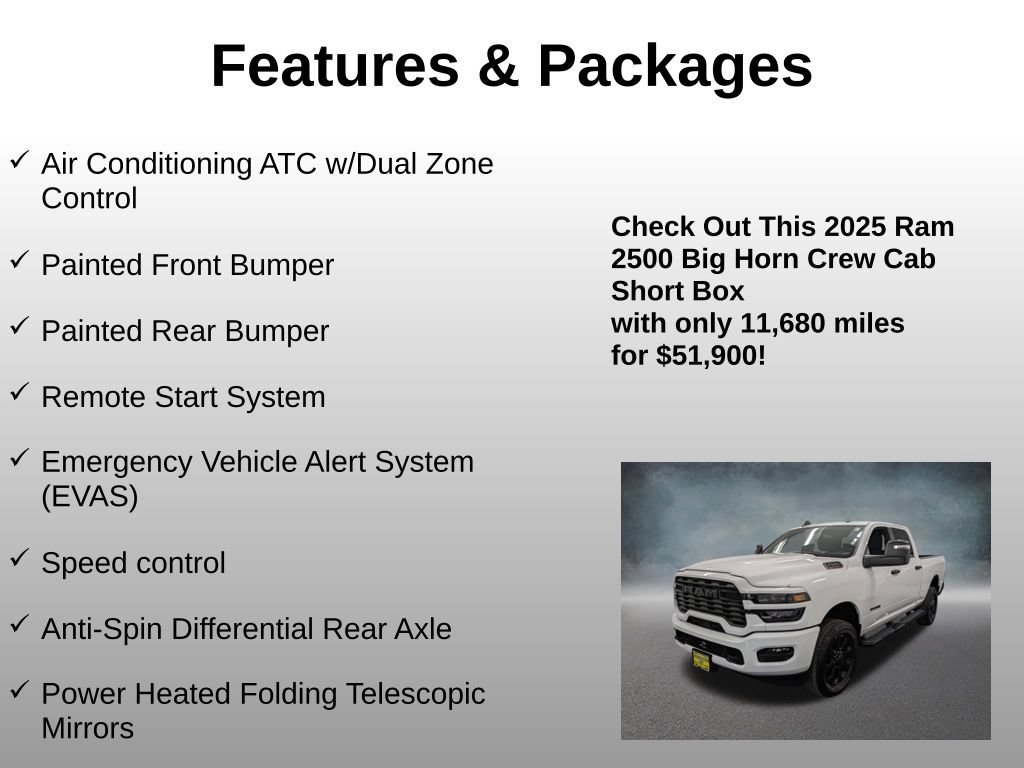 Features & Packages

✓ Air Conditioning ATC w/Dual Zone Control

✓ Painted Front Bumper

✓ Painted Rear Bumper

✓ Remote Start System

✓ Emergency Vehicle Alert System (EVAS)

✓ Speed control

✓ Anti-Spin Differential Rear Axle

✓ Power Heated Folding Telescopic Mirrors

Check Out This 2025 Ram 2500 Big Horn Crew Cab Short Box
with only 11,680 miles
for $51,900!

RAM